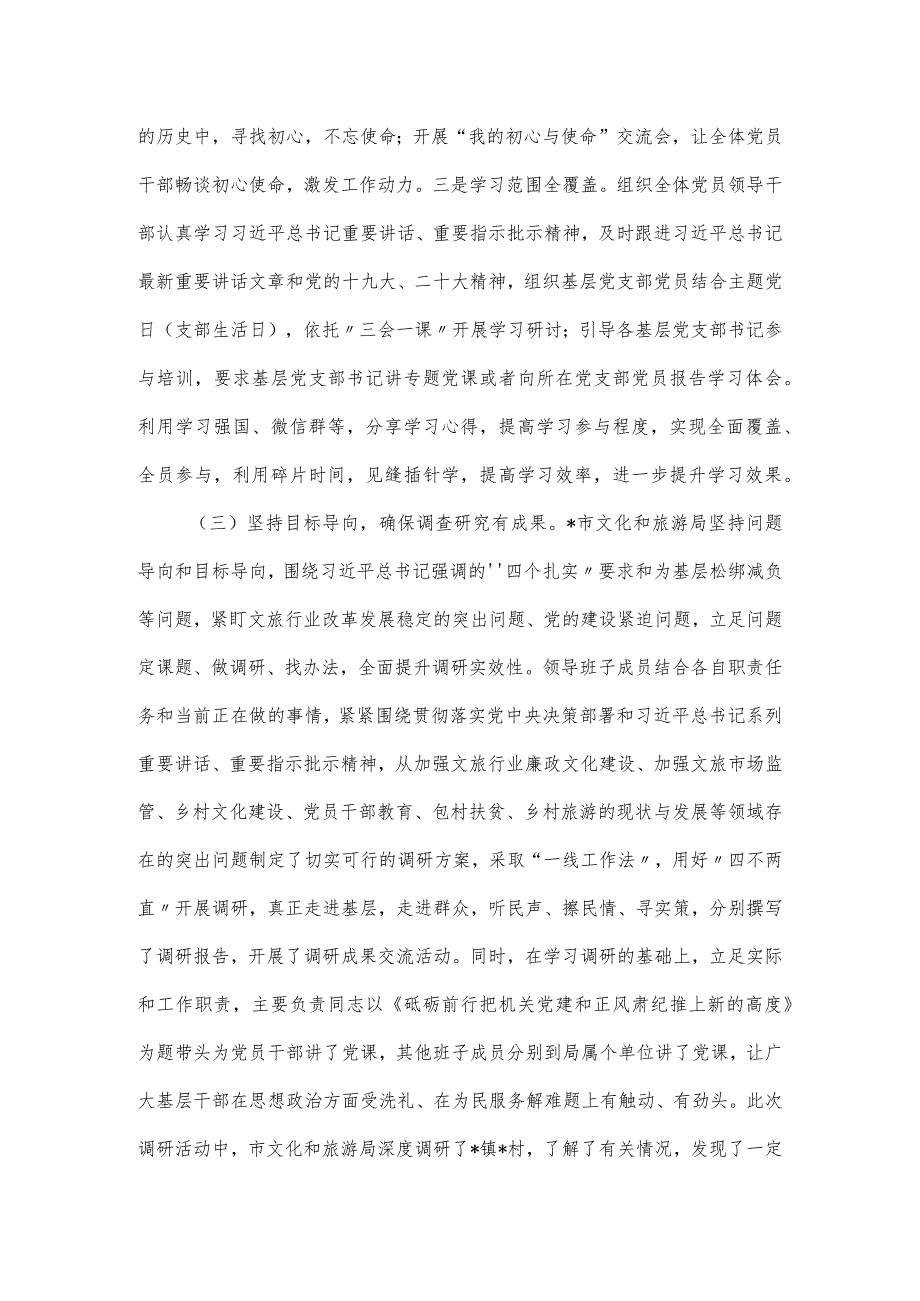 的历史中，寻找初心，不忘使命；开展“我的初心与使命”交流会，让全体党员干部畅谈初心使命，激发工作动力。三是学习范围全覆盖。组织全体党员领导干部认真学习习近平总书记重要讲话、重要指示批示精神，及时跟进习近平总书记最新重要讲话文章和党的十九大、二十大精神，组织基层党支部党员结合主题党日（支部生活日），依托〃三会一课〃开展学习研讨；引导各基层党支部书记参与培训，要求基层党支部书记讲专题党课或者向所在党支部党员报告学习体会。利用学习强国、微信群等，分享学习心得，提高学习参与程度，实现全面覆盖、全员参与，利用碎片时间，见缝插针学，提高学习效率，进一步提升学习效果。

（三）坚持目标导向，确保调查研究有成果。*市文化和旅游局坚持问题导向和目标导向，围绕习近平总书记强调的''四个扎实〃要求和为基层松绑减负等问题，紧盯文旅行业改革发展稳定的突出问题、党的建设紧迫问题，立足问题定课题、做调研、找办法，全面提升调研实效性。领导班子成员结合各自职责任务和当前正在做的事情，紧紧围绕贯彻落实党中央决策部署和习近平总书记系列重要讲话、重要指示批示精神，从加强文旅行业廉政文化建设、加强文旅市场监管、乡村文化建设、党员干部教育、包村扶贫、乡村旅游的现状与发展等领域存在的突出问题制定了切实可行的调研方案，采取“一线工作法〃，用好〃四不两直〃开展调研，真正走进基层，走进群众，听民声、擦民情、寻实策，分别撰写了调研报告，开展了调研成果交流活动。同时，在学习调研的基础上，立足实际和工作职责，主要负责同志以《砥砺前行把机关党建和正风肃纪推上新的高度》为题带头为党员干部讲了党课，其他班子成员分别到局属个单位讲了党课，让广大基层干部在思想政治方面受洗礼、在为民服务解难题上有触动、有劲头。此次调研活动中，市文化和旅游局深度调研了*镇*村，了解了有关情况，发现了一定